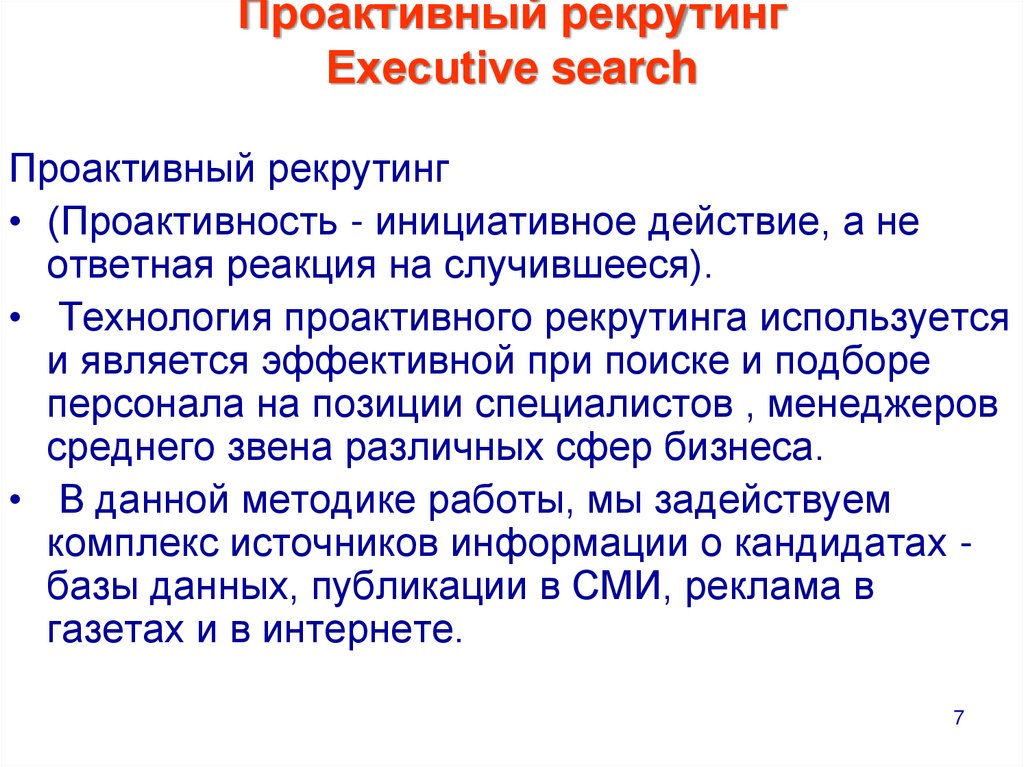 Проактивный рекрутинг
Executive search

Проактивный рекрутинг

• (Проактивность - инициативное действие, а не ответная реакция на случившееся).

• Технология проактивного рекрутинга используется и является эффективной при поиске и подборе персонала на позиции специалистов , менеджеров среднего звена различных сфер бизнеса.

• В данной методике работы, мы задействуем комплекс источников информации о кандидатах - базы данных, публикации в СМИ, реклама в газетах и в интернете.

7